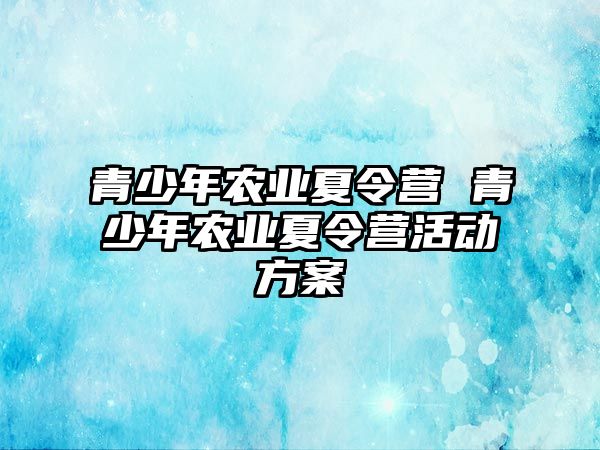 青少年农业夏令营 青少年农业夏令营活动方案